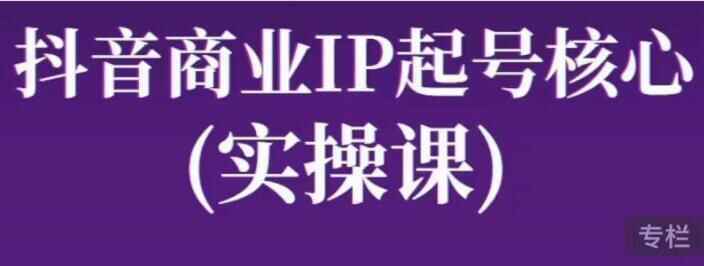 抖音商业IP起号核心
(实操课)

专栏